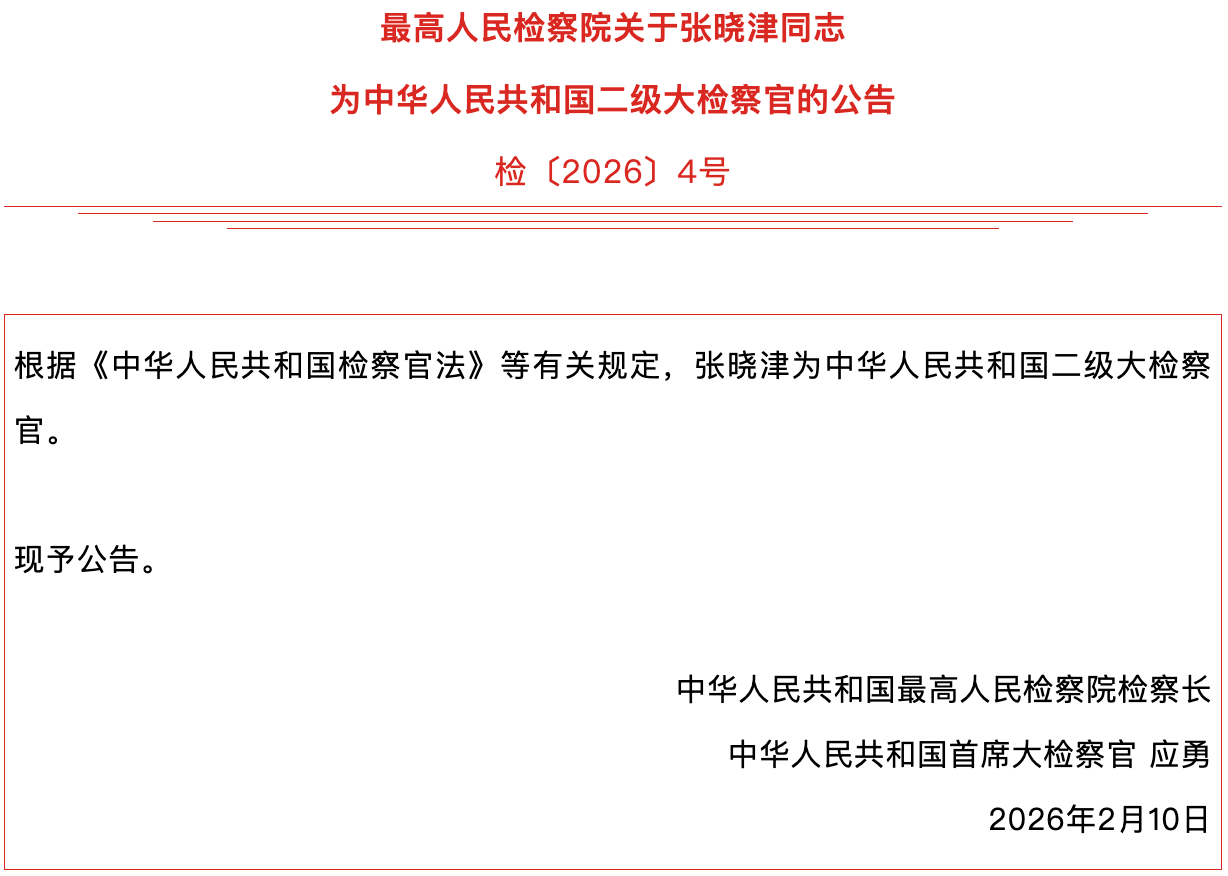 最高人民检察院关于张晓津同志

为中华人民共和国二级大检察官的公告

检〔2026〕4号

根据《中华人民共和国检察官法》等有关规定，张晓津为中华人民共和国二级大检察官。

现予公告。

中华人民共和国最高人民检察院检察长

中华人民共和国首席大检察官 应勇

2026年2月10日